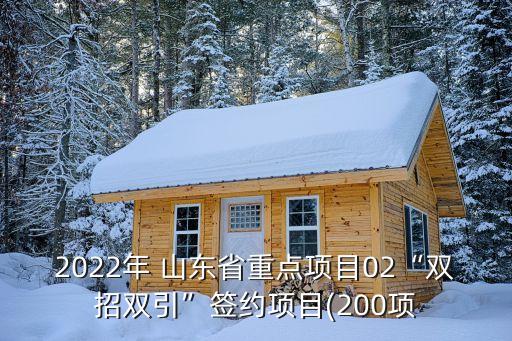 2022年 山东省重点项目02 “双招双引” 签约项目(200项